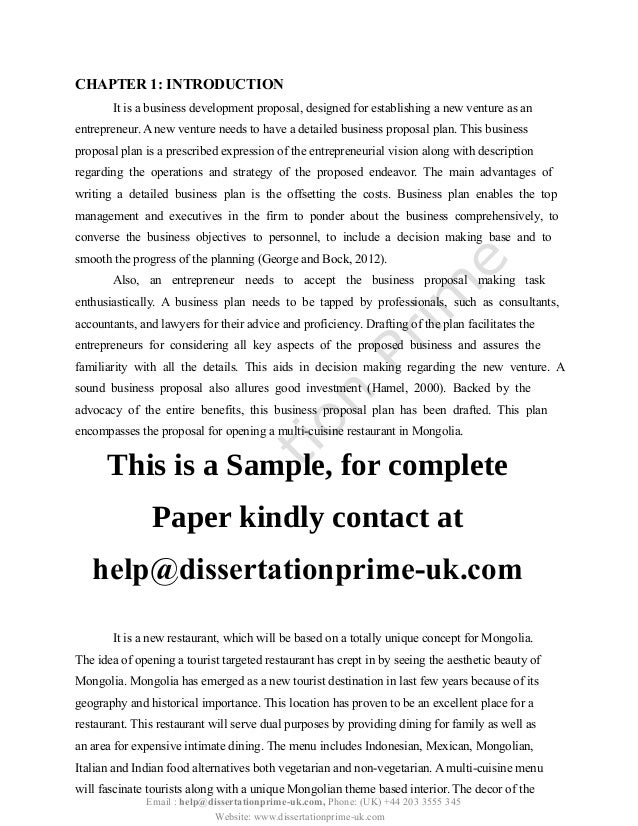 CHAPTER 1: INTRODUCTION

It is a business development proposal, designed for establishing a new venture as an entrepreneur. A new venture needs to have a detailed business proposal plan. This business proposal plan is a prescribed expression of the entrepreneurial vision along with description regarding the operations and strategy of the proposed endeavor. The main advantages of writing a detailed business plan is the offsetting the costs. Business plan enables the top management and executives in the firm to ponder about the business comprehensively, to converse the business objectives to personnel, to include a decision making base and to smooth the progress of the planning (George and Bock, 2012).

Also, an entrepreneur needs to accept the business proposal making task enthusiastically. A business plan needs to be tapped by professionals, such as consultants, accountants, and lawyers for their advice and proficiency. Drafting of the plan facilitates the entrepreneurs for considering all key aspects of the proposed business and assures the familiarity with all the details. This aids in decision making regarding the new venture. A sound business proposal also allures good investment (Hamel, 2000). Backed by the advocacy of the entire benefits, this business proposal plan has been drafted. This plan encompasses the proposal for opening a multi-cuisine restaurant in Mongolia.

tion Prime

This is a Sample, for complete Paper kindly contact at help@dissertationprime-uk.com

It is a new restaurant, which will be based on a totally unique concept for Mongolia. The idea of opening a tourist targeted restaurant has crept in by seeing the aesthetic beauty of Mongolia. Mongolia has emerged as a new tourist destination in last few years because of its geography and historical importance. This location has proven to be an excellent place for a restaurant. This restaurant will serve dual purposes by providing dining for family as well as an area for expensive intimate dining. The menu includes Indonesian, Mexican, Mongolian, Italian and Indian food alternatives both vegetarian and non-vegetarian. A multi-cuisine menu will fascinate tourists along with a unique Mongolian theme based interior. The decor of the

Email : help@dissertationprime-uk.com, Phone: (UK) +44 203 3555 345
Website: www.dissertationprime-uk.com